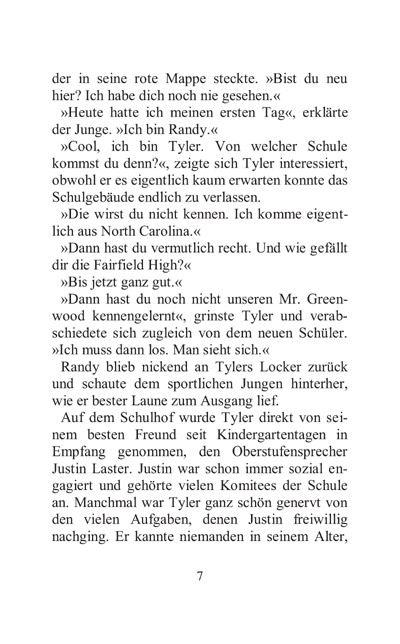 der in seine rote Mappe steckte. »Bist du neu hier? Ich habe dich noch nie gesehen.«

»Heute hatte ich meinen ersten Tag«, erklärte der Junge. »Ich bin Randy.«

»Cool, ich bin Tyler. Von welcher Schule kommst du denn?«, zeigte sich Tyler interessiert, obwohl er es eigentlich kaum erwarten konnte das Schulgebäude endlich zu verlassen.

»Die wirst du nicht kennen. Ich komme eigentlich aus North Carolina.«

»Dann hast du vermutlich recht. Und wie gefällt dir die Fairfield High?«

»Bis jetzt ganz gut.«

»Dann hast du noch nicht unseren Mr. Greenwood kennengelernt«, grinste Tyler und verabschiedete sich zugleich von dem neuen Schüler. »Ich muss dann los. Man sieht sich.«

Randy blieb nickend an Tylers Locker zurück und schaute dem sportlichen Jungen hinterher, wie er bester Laune zum Ausgang lief.

Auf dem Schulhof wurde Tyler direkt von seinem besten Freund seit Kindergartentagen in Empfang genommen, den Oberstufensprecher Justin Laster. Justin war schon immer sozial engagiert und gehörte vielen Komitees der Schule an. Manchmal war Tyler ganz schön genervt von den vielen Aufgaben, denen Justin freiwillig nachging. Er kannte niemanden in seinem Alter,

7